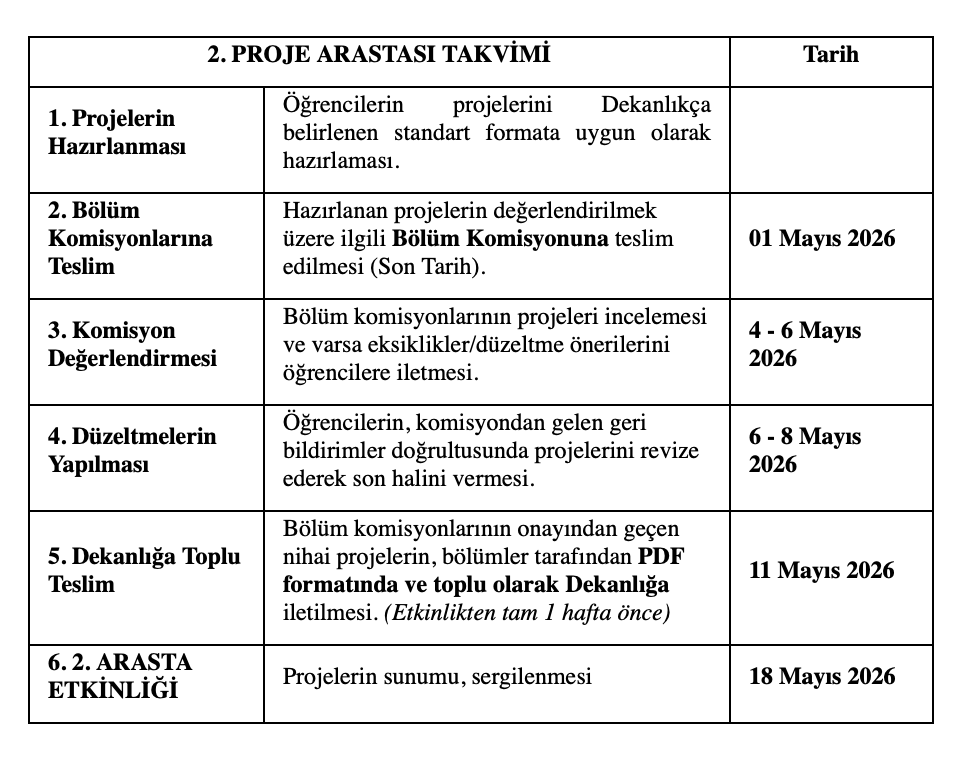 | 2. PROJE ARASTASI TAKVİMİ | | Tarih |
|---|---|---|
| 1. Projelerin Hazırlanması | Öğrencilerin projelerini Dekanlıkça belirlenen standart formata uygun olarak hazırlaması. | |
| 2. Bölüm Komisyonlarına Teslim | Hazırlanan projelerin değerlendirilmek üzere ilgili Bölüm Komisyonuna teslim edilmesi (Son Tarih). | 01 Mayıs 2026 |
| 3. Komisyon Değerlendirmesi | Bölüm komisyonlarının projeleri incelemesi ve varsa eksiklikler/düzeltme önerilerini öğrencilere iletmesi. | 4 - 6 Mayıs 2026 |
| 4. Düzeltmelerin Yapılması | Öğrencilerin, komisyondan gelen geri bildirimler doğrultusunda projelerini revize ederek son halini vermesi. | 6 - 8 Mayıs 2026 |
| 5. Dekanlığa Toplu Teslim | Bölüm komisyonlarının onayından geçen nihai projelerin, bölümler tarafından PDF formatında ve toplu olarak Dekanlığa iletilmesi. (Etkinlikten tam 1 hafta önce) | 11 Mayıs 2026 |
| 6. 2. ARASTA ETKİNLİĞİ | Projelerin sunumu, sergilenmesi | 18 Mayıs 2026 |